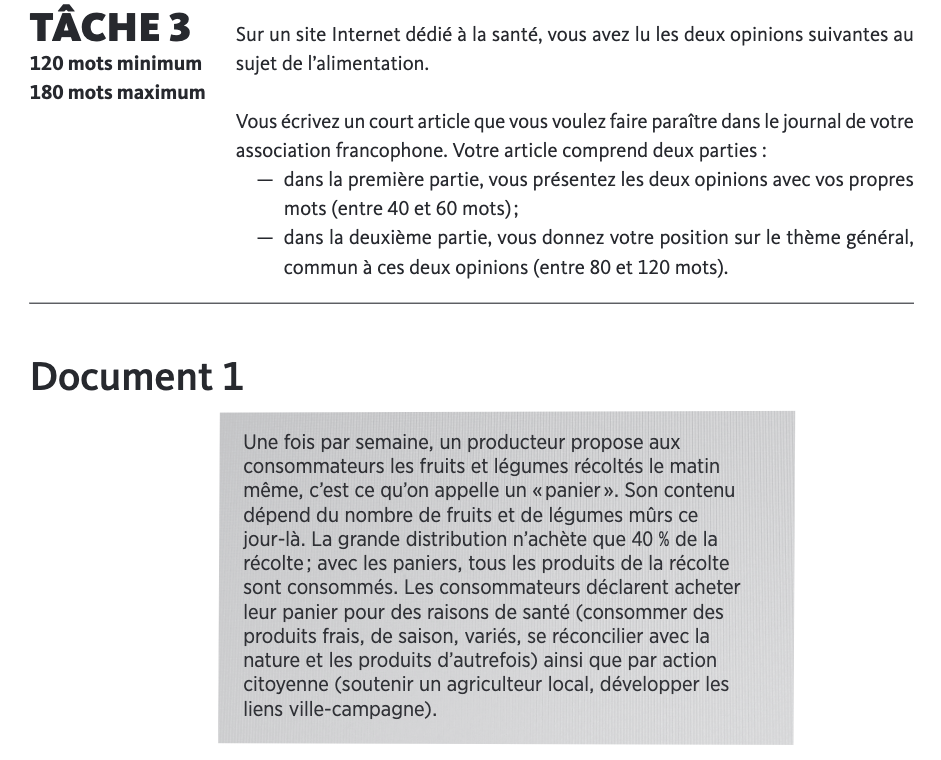 TÂCHE 3
120 mots minimum
180 mots maximum

Sur un site Internet dédié à la santé, vous avez lu les deux opinions suivantes au sujet de l'alimentation.

Vous écrivez un court article que vous voulez faire paraître dans le journal de votre association francophone. Votre article comprend deux parties :
— dans la première partie, vous présentez les deux opinions avec vos propres mots (entre 40 et 60 mots);
— dans la deuxième partie, vous donnez votre position sur le thème général, commun à ces deux opinions (entre 80 et 120 mots).

Document 1

Une fois par semaine, un producteur propose aux consommateurs les fruits et légumes récoltés le matin même, c'est ce qu'on appelle un « panier ». Son contenu dépend du nombre de fruits et de légumes mûrs ce jour-là. La grande distribution n'achète que 40 % de la récolte ; avec les paniers, tous les produits de la récolte sont consommés. Les consommateurs déclarent acheter leur panier pour des raisons de santé (consommer des produits frais, de saison, variés, se réconcilier avec la nature et les produits d'autrefois) ainsi que par action citoyenne (soutenir un agriculteur local, développer les liens ville-campagne).